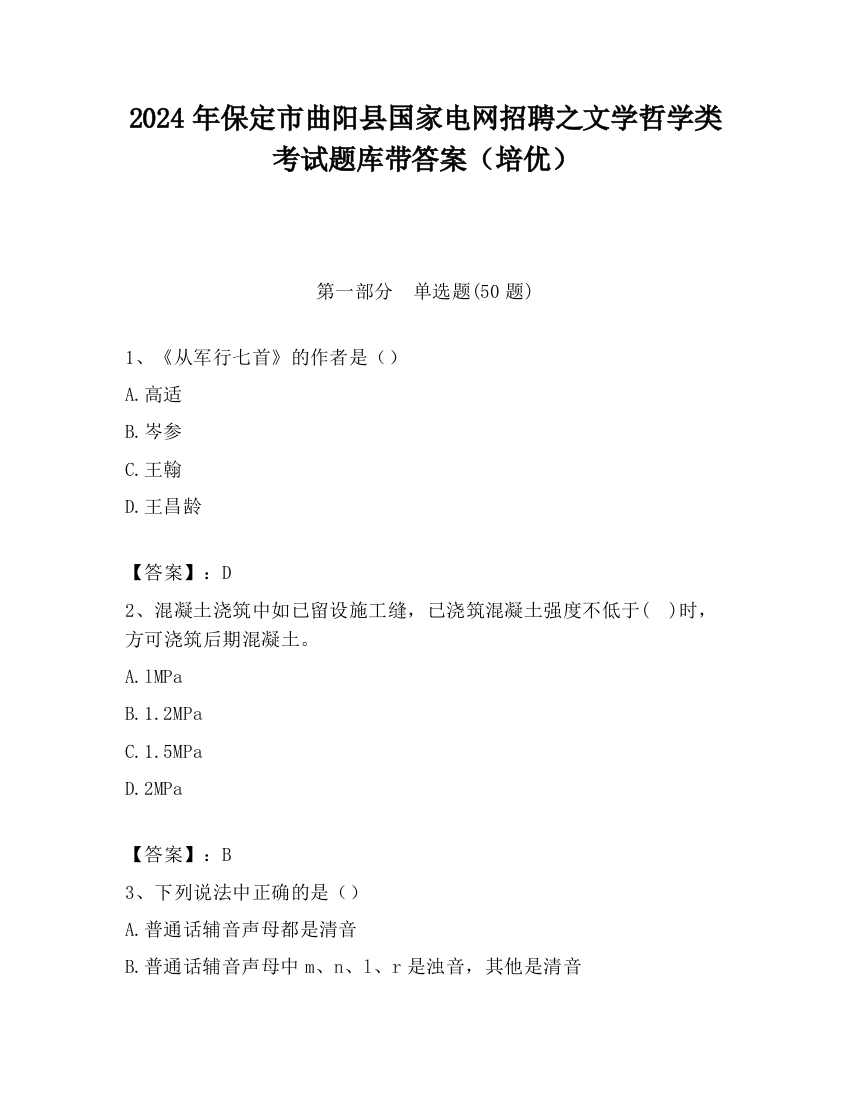 2024 年保定市曲阳县国家电网招聘之文学哲学类考试题库带答案（培优）

第一部分　单选题(50 题)

1、《从军行七首》的作者是（）

A.高适

B.岑参

C.王翰

D.王昌龄

【答案】：D

2、混凝土浇筑中如已留设施工缝，已浇筑混凝土强度不低于(　)时，方可浇筑后期混凝土。

A.1MPa

B.1.2MPa

C.1.5MPa

D.2MPa

【答案】：B

3、下列说法中正确的是（）

A.普通话辅音声母都是清音

B.普通话辅音声母中 m、n、l、r 是浊音，其他是清音